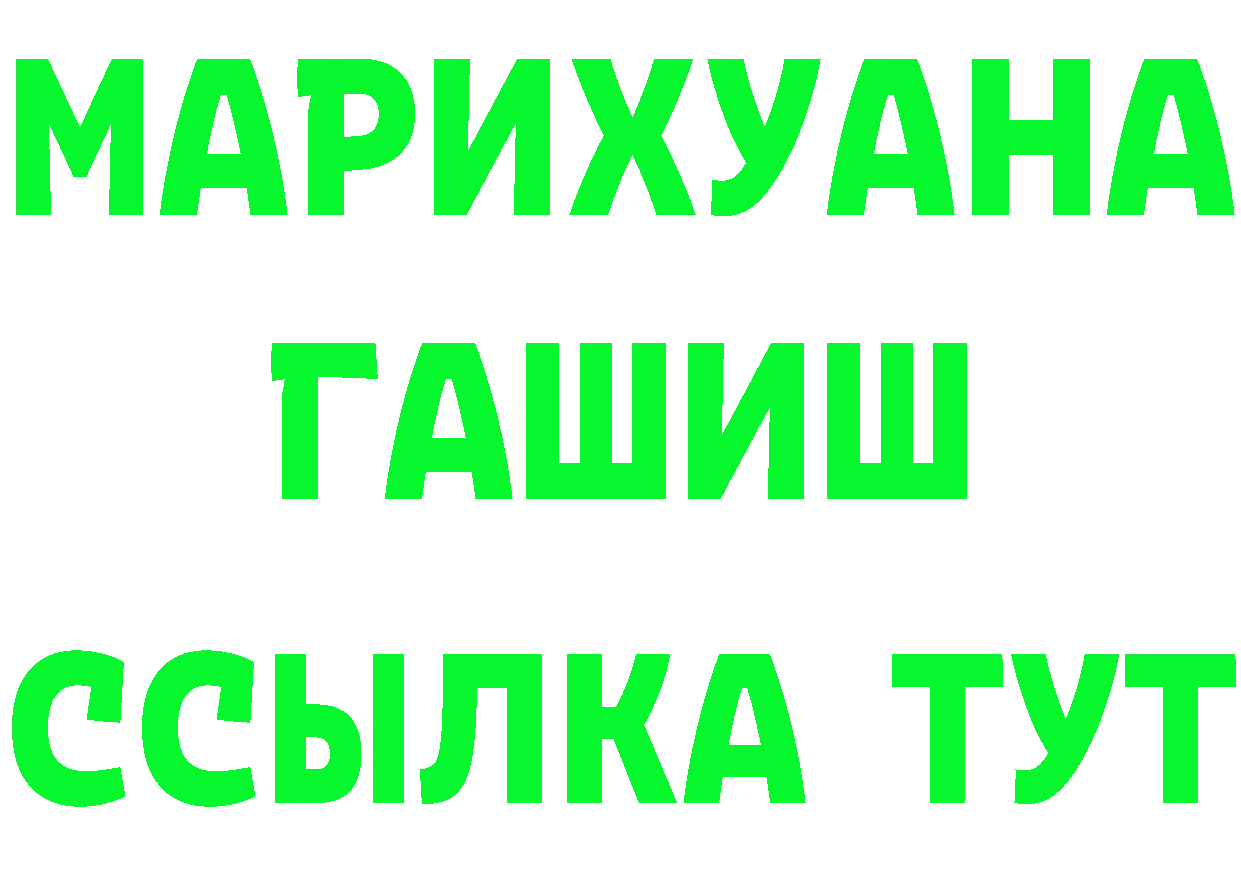 МАРИХУАНА
ГАШИШ
ССЫЛКА ТУТ